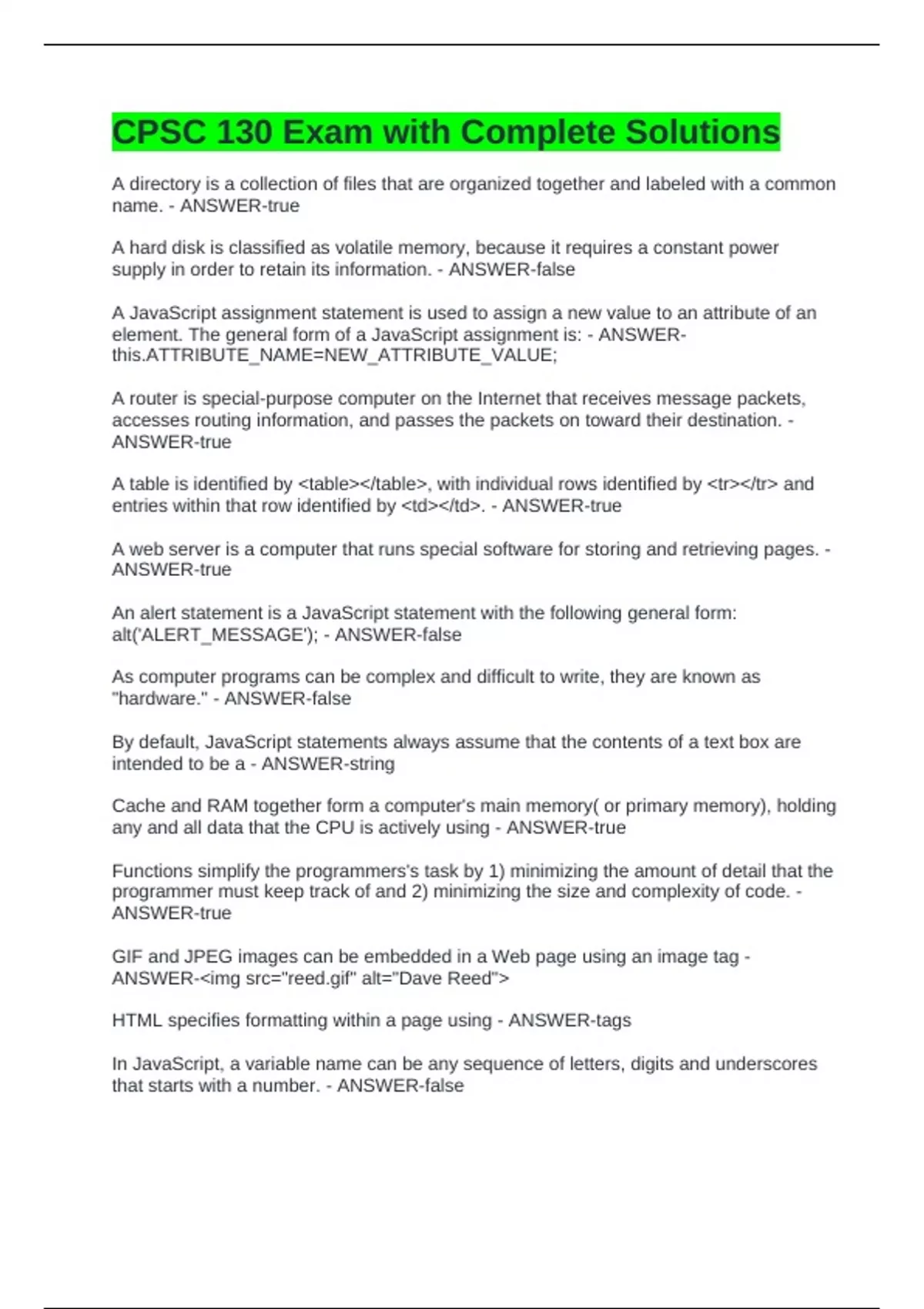 CPSC 130 Exam with Complete Solutions

A directory is a collection of files that are organized together and labeled with a common name. - ANSWER-true

A hard disk is classified as volatile memory, because it requires a constant power supply in order to retain its information. - ANSWER-false

A JavaScript assignment statement is used to assign a new value to an attribute of an element. The general form of a JavaScript assignment is: - ANSWER-this.ATTRIBUTE_NAME=NEW_ATTRIBUTE_VALUE;

A router is special-purpose computer on the Internet that receives message packets, accesses routing information, and passes the packets on toward their destination. - ANSWER-true

A table is identified by <table></table>, with individual rows identified by <tr></tr> and entries within that row identified by <td></td>. - ANSWER-true

A web server is a computer that runs special software for storing and retrieving pages. - ANSWER-true

An alert statement is a JavaScript statement with the following general form: alt('ALERT_MESSAGE'); - ANSWER-false

As computer programs can be complex and difficult to write, they are known as "hardware." - ANSWER-false

By default, JavaScript statements always assume that the contents of a text box are intended to be a - ANSWER-string

Cache and RAM together form a computer's main memory( or primary memory), holding any and all data that the CPU is actively using - ANSWER-true

Functions simplify the programmers's task by 1) minimizing the amount of detail that the programmer must keep track of and 2) minimizing the size and complexity of code. - ANSWER-true

GIF and JPEG images can be embedded in a Web page using an image tag - ANSWER-<img src="reed.gif" alt="Dave Reed">

HTML specifies formatting within a page using - ANSWER-tags

In JavaScript, a variable name can be any sequence of letters, digits and underscores that starts with a number. - ANSWER-false